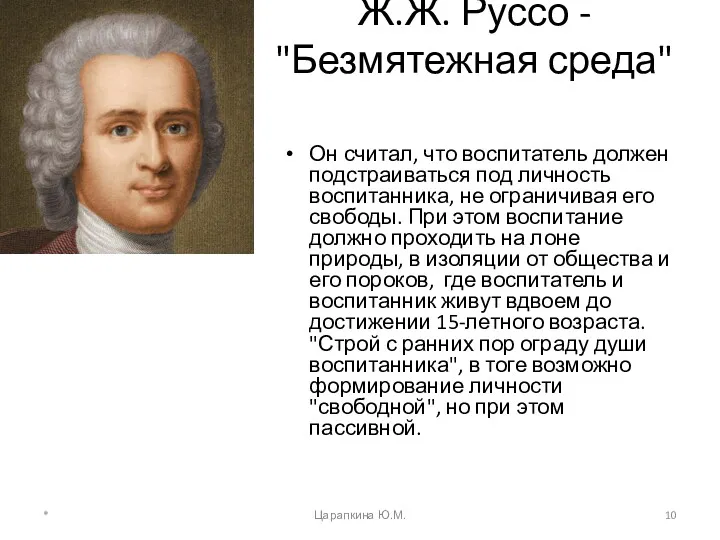 Ж.Ж. Руссо - "Безмятежная среда"

• Он считал, что воспитатель должен подстраиваться под личность воспитанника, не ограничивая его свободы. При этом воспитание должно проходить на лоне природы, в изоляции от общества и его пороков, где воспитатель и воспитанник живут вдвоем до достижении 15-летного возраста. "Строй с ранних пор ограду души воспитанника", в тоге возможно формирование личности "свободной", но при этом пассивной.

*

Царапкина Ю.М.

10